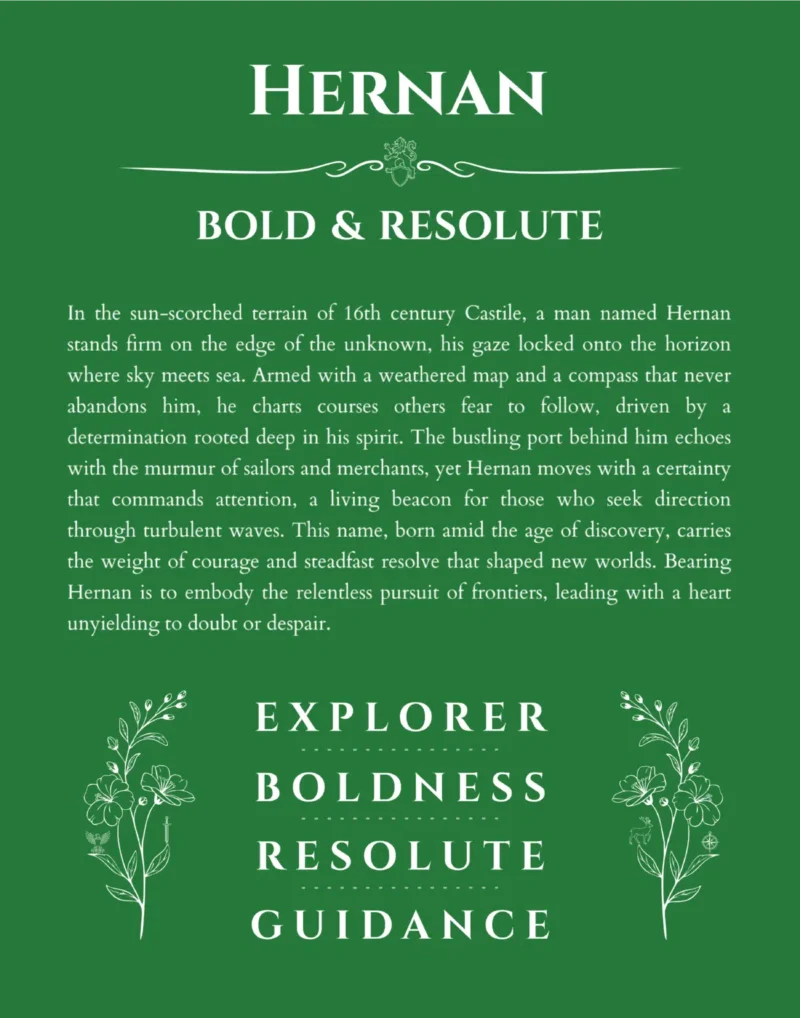 HERNAN

BOLD & RESOLUTE

In the sun-scorched terrain of 16th century Castile, a man named Hernan stands firm on the edge of the unknown, his gaze locked onto the horizon where sky meets sea. Armed with a weathered map and a compass that never abandons him, he charts courses others fear to follow, driven by a determination rooted deep in his spirit. The bustling port behind him echoes with the murmur of sailors and merchants, yet Hernan moves with a certainty that commands attention, a living beacon for those who seek direction through turbulent waves. This name, born amid the age of discovery, carries the weight of courage and steadfast resolve that shaped new worlds. Bearing Hernan is to embody the relentless pursuit of frontiers, leading with a heart unyielding to doubt or despair.

EXPLORER

BOLDNESS

RESOLUTE

GUIDANCE